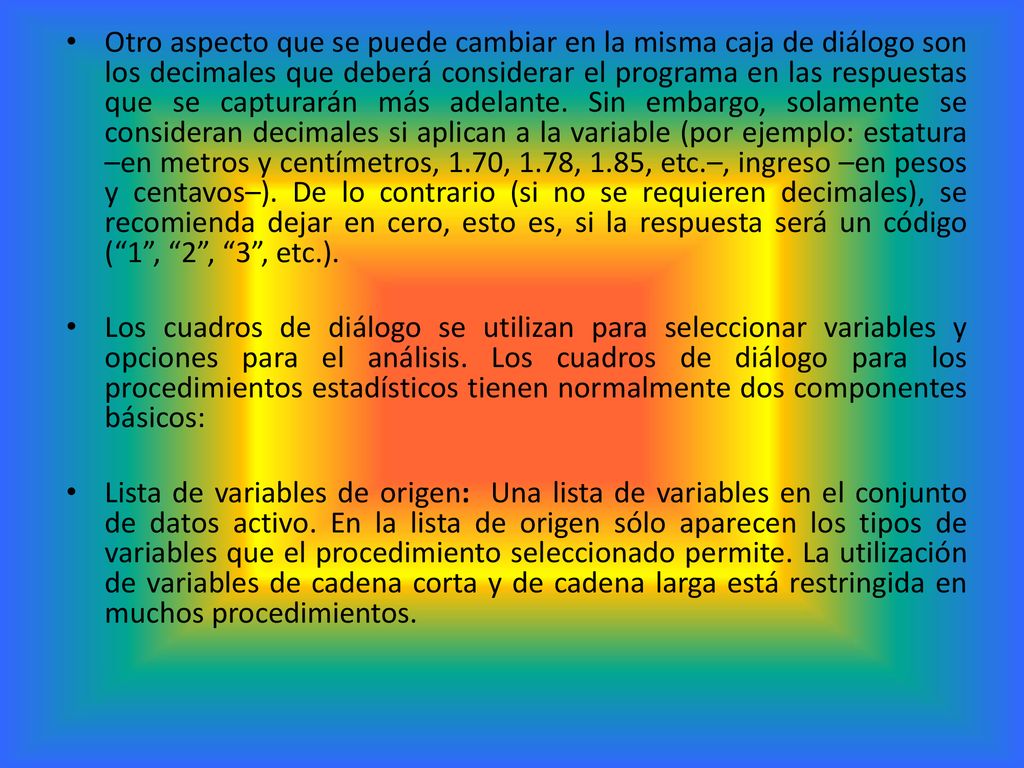 • Otro aspecto que se puede cambiar en la misma caja de diálogo son los decimales que deberá considerar el programa en las respuestas que se capturarán más adelante. Sin embargo, solamente se consideran decimales si aplican a la variable (por ejemplo: estatura –en metros y centímetros, 1.70, 1.78, 1.85, etc.–, ingreso –en pesos y centavos–). De lo contrario (si no se requieren decimales), se recomienda dejar en cero, esto es, si la respuesta será un código (“1”, “2”, “3”, etc.).

• Los cuadros de diálogo se utilizan para seleccionar variables y opciones para el análisis. Los cuadros de diálogo para los procedimientos estadísticos tienen normalmente dos componentes básicos:

• Lista de variables de origen: Una lista de variables en el conjunto de datos activo. En la lista de origen sólo aparecen los tipos de variables que el procedimiento seleccionado permite. La utilización de variables de cadena corta y de cadena larga está restringida en muchos procedimientos.